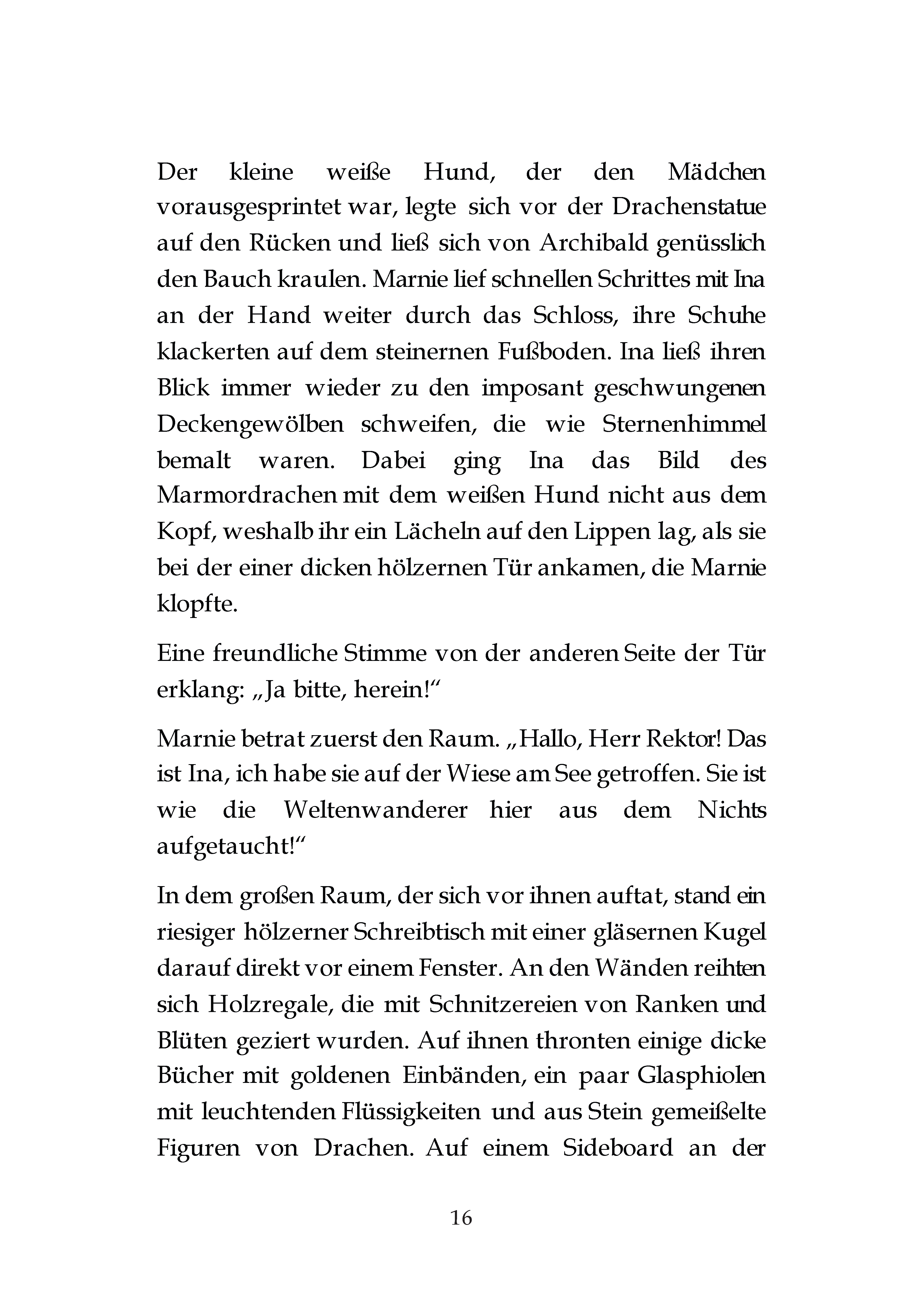 Der kleine weiße Hund, der den Mädchen vorausgesprintet war, legte sich vor der Drachenstatue auf den Rücken und ließ sich von Archibald genüsslich den Bauch kraulen. Marnie lief schnellen Schrittes mit Ina an der Hand weiter durch das Schloss, ihre Schuhe klackerten auf dem steinernen Fußboden. Ina ließ ihren Blick immer wieder zu den imposant geschwungenen Deckengewölben schweifen, die wie Sternenhimmel bemalt waren. Dabei ging Ina das Bild des Marmordrachen mit dem weißen Hund nicht aus dem Kopf, weshalb ihr ein Lächeln auf den Lippen lag, als sie bei der einer dicken hölzernen Tür ankamen, die Marnie klopfte.

Eine freundliche Stimme von der anderen Seite der Tür erklang: „Ja bitte, herein!“

Marnie betrat zuerst den Raum. „Hallo, Herr Rektor! Das ist Ina, ich habe sie auf der Wiese am See getroffen. Sie ist wie die Weltenwanderer hier aus dem Nichts aufgetaucht!“

In dem großen Raum, der sich vor ihnen auftat, stand ein riesiger hölzerner Schreibtisch mit einer gläsernen Kugel darauf direkt vor einem Fenster. An den Wänden reihten sich Holzregale, die mit Schnitzereien von Ranken und Blüten geziert wurden. Auf ihnen thronten einige dicke Bücher mit goldenen Einbänden, ein paar Glasphiolen mit leuchtenden Flüssigkeiten und aus Stein gemeißelte Figuren von Drachen. Auf einem Sideboard an der

16